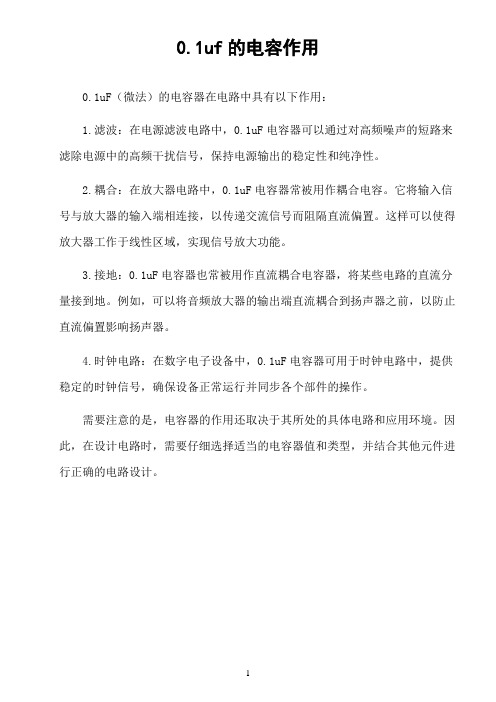 0.1uf 的电容作用

0.1uF（微法）的电容器在电路中具有以下作用：

1.滤波：在电源滤波电路中，0.1uF 电容器可以通过对高频噪声的短路来滤除电源中的高频干扰信号，保持电源输出的稳定性和纯净性。

2.耦合：在放大器电路中，0.1uF 电容器常被用作耦合电容。它将输入信号与放大器的输入端相连接，以传递交流信号而阻隔直流偏置。这样可以使得放大器工作于线性区域，实现信号放大功能。

3.接地：0.1uF 电容器也常被用作直流耦合电容器，将某些电路的直流分量接到地。例如，可以将音频放大器的输出端直流耦合到扬声器之前，以防止直流偏置影响扬声器。

4.时钟电路：在数字电子设备中，0.1uF 电容器可用于时钟电路中，提供稳定的时钟信号，确保设备正常运行并同步各个部件的操作。

需要注意的是，电容器的作用还取决于其所处的具体电路和应用环境。因此，在设计电路时，需要仔细选择适当的电容器值和类型，并结合其他元件进行正确的电路设计。

1